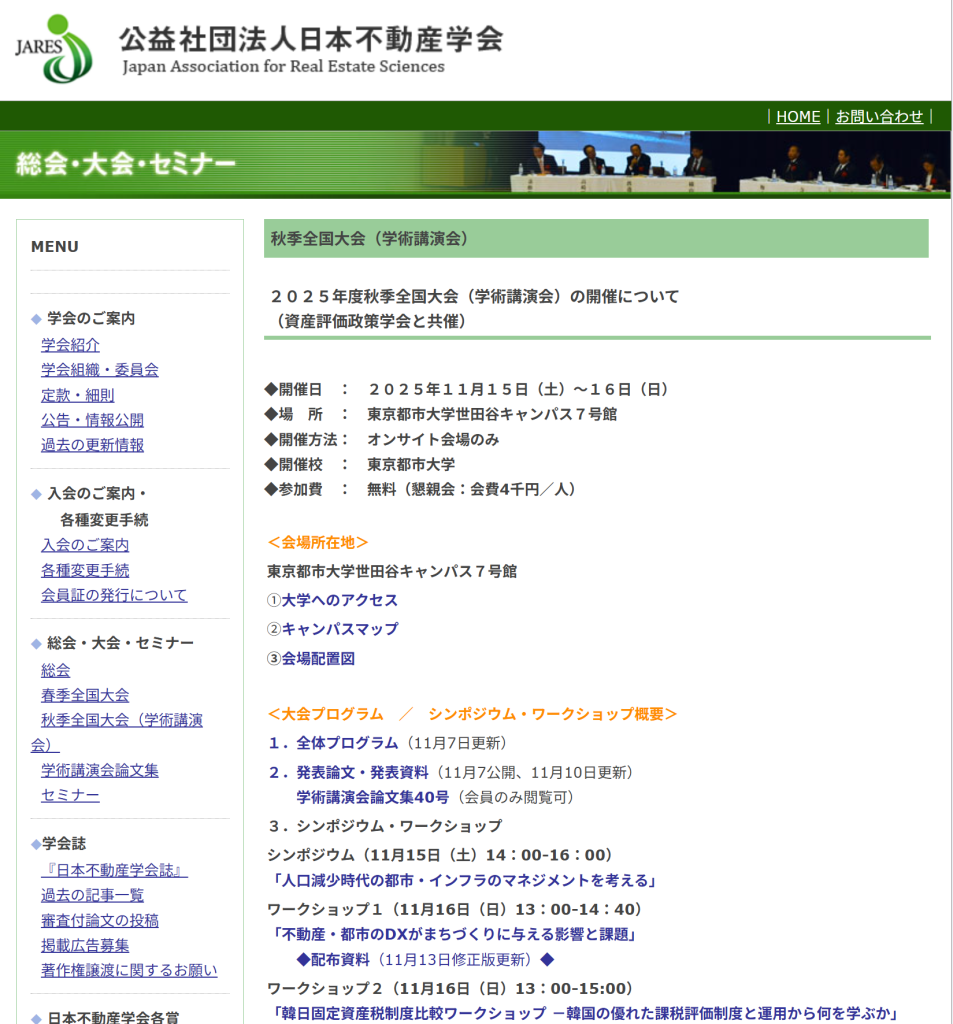 JARES
公益社団法人日本不動産学会
Japan Association for Real Estate Sciences

| HOME | お問い合わせ |

総会・大会・セミナー

MENU

◆ 学会のご案内
学会紹介
学会組織・委員会
定款・細則
公告・情報公開
過去の更新情報

◆ 入会のご案内・各種変更手続
入会のご案内
各種変更手続
会員証の発行について

◆ 総会・大会・セミナー
総会
春季全国大会
秋季全国大会（学術講演会）
学術講演会論文集
セミナー

◆学会誌
『日本不動産学会誌』
過去の記事一覧
審査付論文の投稿
掲載広告募集
著作権譲渡に関するお願い

◆ 日本不動産学会各賞

秋季全国大会（学術講演会）

２０２５年度秋季全国大会（学術講演会）の開催について
（資産評価政策学会と共催）

◆開催日　：　２０２５年１１月１５日（土）～１６日（日）
◆場　所　：　東京都市大学世田谷キャンパス７号館
◆開催方法：　オンサイト会場のみ
◆開催校　：　東京都市大学
◆参加費　：　無料（懇親会：会費4千円／人）

＜会場所在地＞
東京都市大学世田谷キャンパス７号館
①大学へのアクセス
②キャンパスマップ
③会場配置図

＜大会プログラム　／　シンポジウム・ワークショップ概要＞
１．全体プログラム（11月7日更新）
２．発表論文・発表資料（11月7公開、11月10日更新）
学術講演会論文集40号（会員のみ閲覧可）
３．シンポジウム・ワークショップ
シンポジウム（11月15日（土）14：00-16：00）
「人口減少時代の都市・インフラのマネジメントを考える」
ワークショップ１（11月16日（日）13：00-14：40）
「不動産・都市のDXがまちづくりに与える影響と課題」
◆配布資料（11月13日修正版更新）◆
ワークショップ２（11月16日（日）13：00-15:00）
「韓日固定資産税制度比較ワークショップ －韓国の優れた課税評価制度と運用から何を学ぶか」